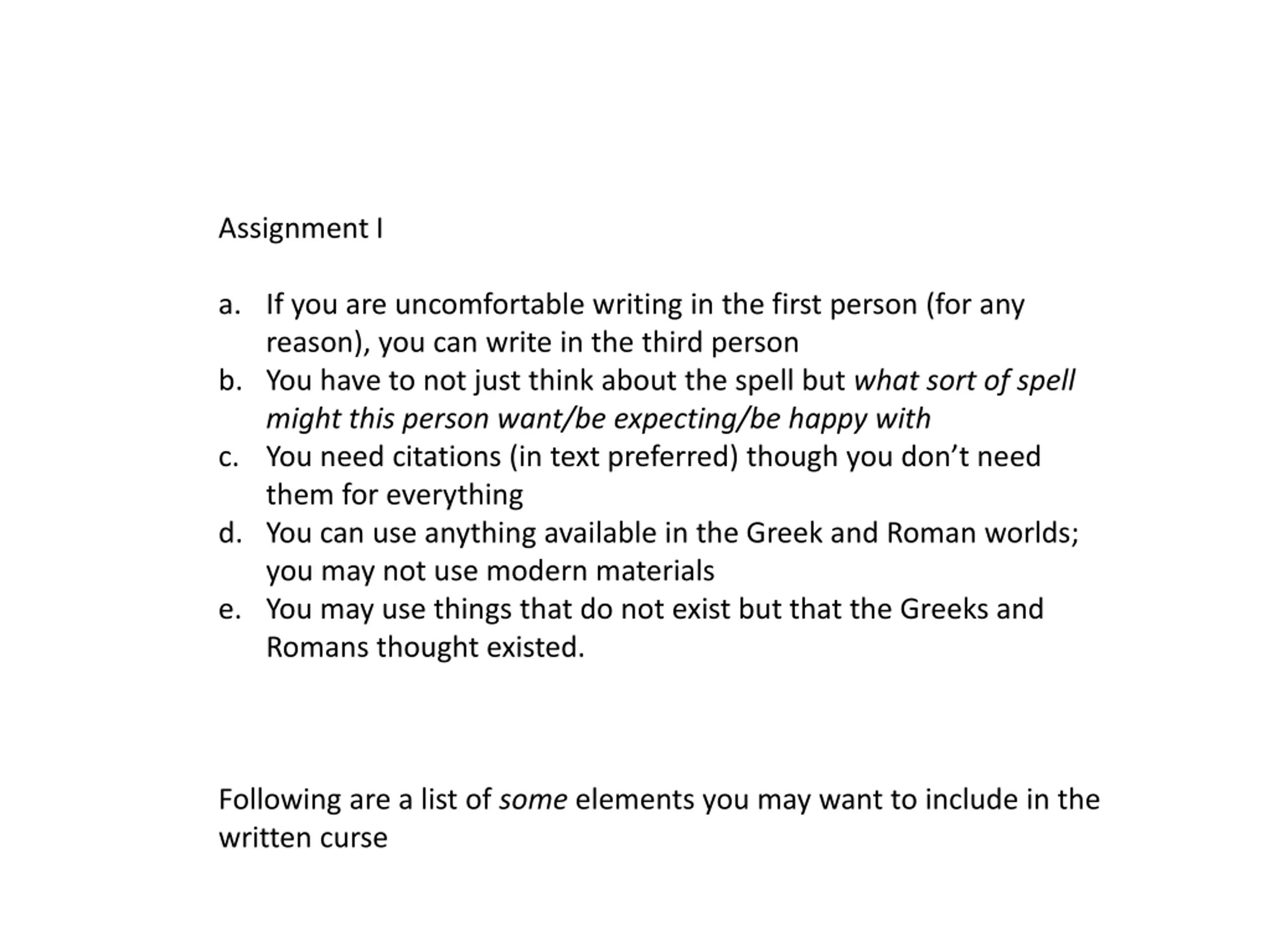 Assignment I

a. If you are uncomfortable writing in the first person (for any reason), you can write in the third person
b. You have to not just think about the spell but what sort of spell might this person want/be expecting/be happy with
c. You need citations (in text preferred) though you don’t need them for everything
d. You can use anything available in the Greek and Roman worlds; you may not use modern materials
e. You may use things that do not exist but that the Greeks and Romans thought existed.

Following are a list of some elements you may want to include in the written curse